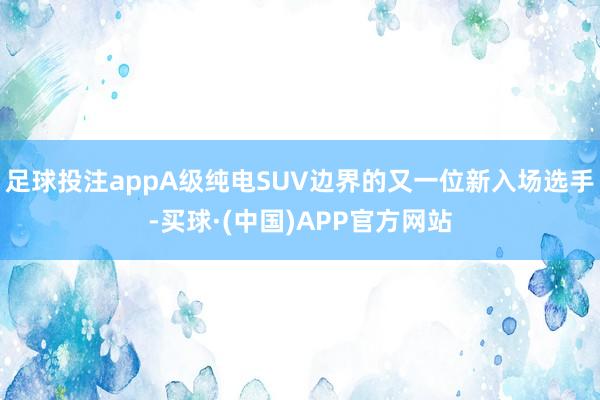 足球投注appA级纯电SUV边界的又一位新入场选手-买球·(中国)APP官方网站